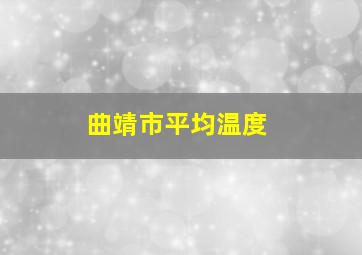 曲靖市平均温度